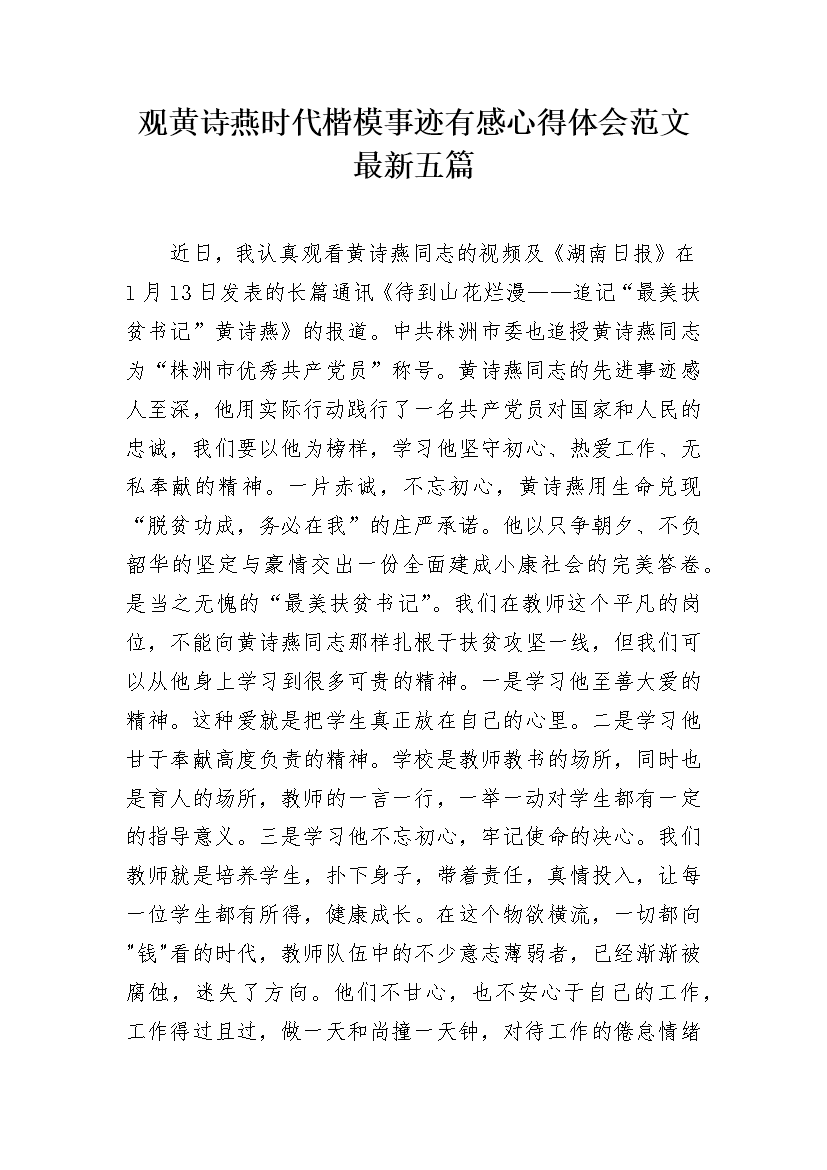 观黄诗燕时代楷模事迹有感心得体会范文最新五篇

近日，我认真观看黄诗燕同志的视频及《湖南日报》在1月13日发表的长篇通讯《待到山花烂漫——追记“最美扶贫书记”黄诗燕》的报道。中共株洲市委也追授黄诗燕同志为“株洲市优秀共产党员”称号。黄诗燕同志的先进事迹感人至深，他用实际行动践行了一名共产党员对国家和人民的忠诚，我们要以他为榜样，学习他坚守初心、热爱工作、无私奉献的精神。一片赤诚，不忘初心，黄诗燕用生命兑现“脱贫功成，务必在我”的庄严承诺。他以只争朝夕、不负韶华的坚定与豪情交出一份全面建成小康社会的完美答卷。是当之无愧的“最美扶贫书记”。我们在教师这个平凡的岗位，不能向黄诗燕同志那样扎根于扶贫攻坚一线，但我们可以从他身上学习到很多可贵的精神。一是学习他至善大爱的精神。这种爱就是把学生真正放在自己的心里。二是学习他甘于奉献高度负责的精神。学校是教师教书的场所，同时也是育人的场所，教师的一言一行，一举一动对学生都有一定的指导意义。三是学习他不忘初心，牢记使命的决心。我们教师就是培养学生，扑下身子，带着责任，真情投入，让每一位学生都有所得，健康成长。在这个物欲横流，一切都向"钱"看的时代，教师队伍中的不少意志薄弱者，已经渐渐被腐蚀，迷失了方向。他们不甘心，也不安心于自己的工作，工作得过且过，做一天和尚撞一天钟，对待工作的倦怠情绪